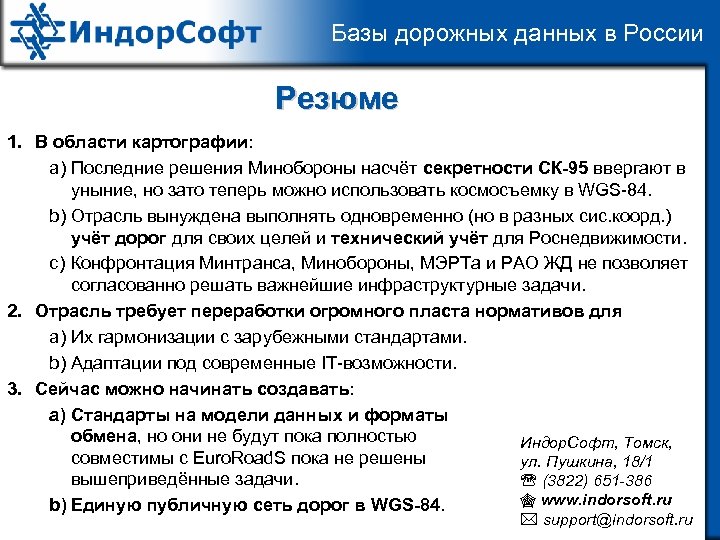 ИндорСофт

Базы дорожных данных в России

Резюме

1. В области картографии:

a) Последние решения Минобороны насчёт секретности СК-95 ввергают в уныние, но зато теперь можно использовать космосъемку в WGS-84.

b) Отрасль вынуждена выполнять одновременно (но в разных сис.коорд.) учёт дорог для своих целей и технический учёт для Роснедвижимости.

c) Конфронтация Минтранса, Минобороны, МЭРТа и РАО ЖД не позволяет согласованно решать важнейшие инфраструктурные задачи.

2. Отрасль требует переработки огромного пласта нормативов для

a) Их гармонизации с зарубежными стандартами.

b) Адаптации под современные IT-возможности.

3. Сейчас можно начинать создавать:

a) Стандарты на модели данных и форматы обмена, но они не будут пока полностью совместимы с EuroRoadS пока не решены вышеприведённые задачи.

b) Единую публичную сеть дорог в WGS-84.

ИндорСофт, Томск,
ул. Пушкина, 18/1
☎ (3822) 651-386
www.indorsoft.ru
✉ support@indorsoft.ru